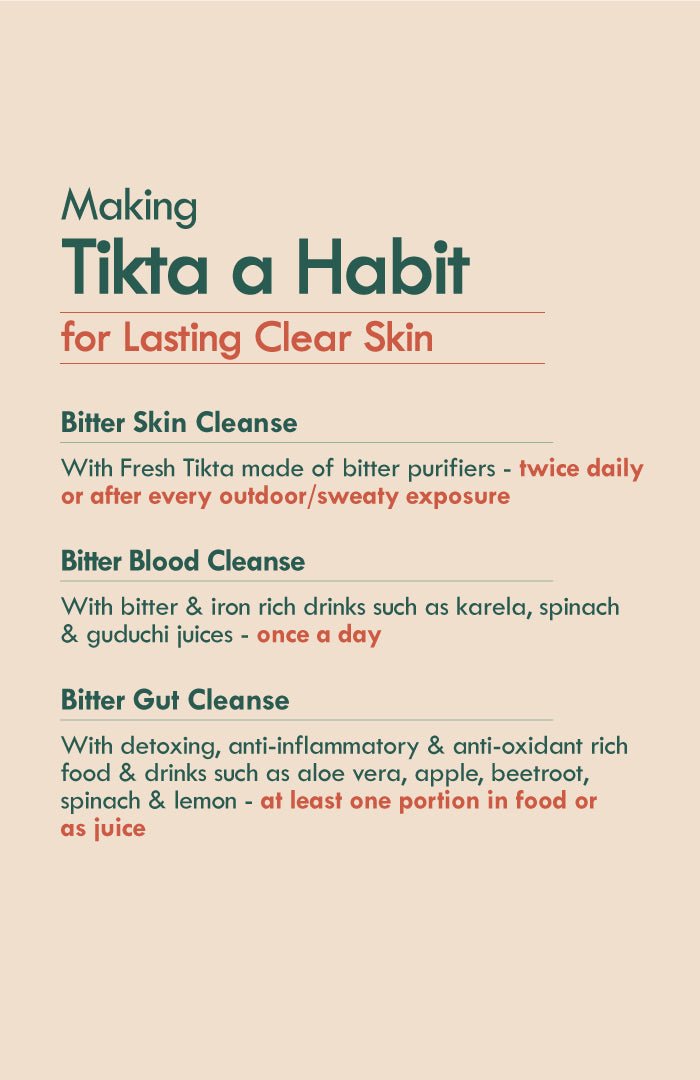 Making
Tikta a Habit
for Lasting Clear Skin

Bitter Skin Cleanse

With Fresh Tikta made of bitter purifiers - twice daily or after every outdoor/sweaty exposure

Bitter Blood Cleanse

With bitter & iron rich drinks such as karela, spinach & guduchi juices - once a day

Bitter Gut Cleanse

With detoxing, anti-inflammatory & anti-oxidant rich food & drinks such as aloe vera, apple, beetroot, spinach & lemon - at least one portion in food or as juice